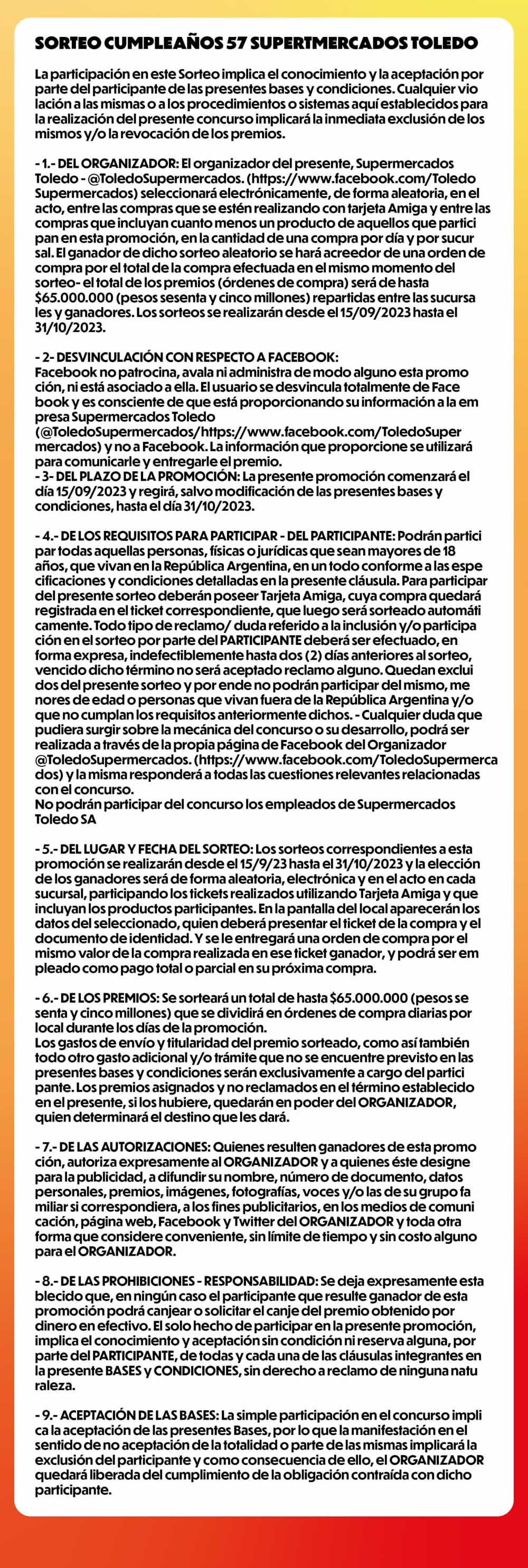 SORTEO CUMPLEAÑOS 57 SUPERTMERCADOS TOLEDO

La participación en este Sorteo implica el conocimiento y la aceptación por parte del participante de las presentes bases y condiciones. Cualquier vio lación a las mismas o a los procedimientos o sistemas aquí establecidos para la realización del presente concurso implicará la inmediata exclusión de los mismos y/o la revocación de los premios.

- 1.- DEL ORGANIZADOR: El organizador del presente, Supermercados Toledo - @ToledoSupermercados. (https://www.facebook.com/Toledo Supermercados) seleccionará electrónicamente, de forma aleatoria, en el acto, entre las compras que se estén realizando con tarjeta Amiga y entre las compras que incluyan cuanto menos un producto de aquellos que partici pan en esta promoción, en la cantidad de una compra por día y por sucur sal. El ganador de dicho sorteo aleatorio se hará acreedor de una orden de compra por el total de la compra efectuada en el mismo momento del sorteo- el total de los premios (órdenes de compra) será de hasta $65.000.000 (pesos sesenta y cinco millones) repartidas entre las sucursa les y ganadores. Los sorteos se realizarán desde el 15/09/2023 hasta el 31/10/2023.

- 2- DESVINCULACIÓN CON RESPECTO A FACEBOOK: Facebook no patrocina, avala ni administra de modo alguno esta promo ción, ni está asociado a ella. El usuario se desvincula totalmente de Face book y es consciente de que está proporcionando su información a la em presa Supermercados Toledo (@ToledoSupermercados/https://www.facebook.com/ToledoSuper mercados) y no a Facebook. La información que proporcione se utilizará para comunicarle y entregarle el premio.
- 3- DEL PLAZO DE LA PROMOCIÓN: La presente promoción comenzará el día 15/09/2023 y regirá, salvo modificación de las presentes bases y condiciones, hasta el día 31/10/2023.

- 4.- DE LOS REQUISITOS PARA PARTICIPAR - DEL PARTICIPANTE: Podrán partici par todas aquellas personas, físicas o jurídicas que sean mayores de 18 años, que vivan en la República Argentina, en un todo conforme a las espe cificaciones y condiciones detalladas en la presente cláusula. Para participar del presente sorteo deberán poseer Tarjeta Amiga, cuya compra quedará registrada en el ticket correspondiente, que luego será sorteado automáti camente. Todo tipo de reclamo/ duda referido a la inclusión y/o participa ción en el sorteo por parte del PARTICIPANTE deberá ser efectuado, en forma expresa, indefectiblemente hasta dos (2) días anteriores al sorteo, vencido dicho término no será aceptado reclamo alguno. Quedan exclui dos del presente sorteo y por ende no podrán participar del mismo, me nores de edad o personas que vivan fuera de la República Argentina y/o que no cumplan los requisitos anteriormente dichos. - Cualquier duda que pudiera surgir sobre la mecánica del concurso o su desarrollo, podrá ser realizada a través de la propia página de Facebook del Organizador @ToledoSupermercados. (https://www.facebook.com/ToledoSupermerca dos) y la misma responderá a todas las cuestiones relevantes relacionadas con el concurso.
No podrán participar del concurso los empleados de Supermercados Toledo SA

- 5.- DEL LUGAR Y FECHA DEL SORTEO: Los sorteos correspondientes a esta promoción se realizarán desde el 15/9/23 hasta el 31/10/2023 y la elección de los ganadores será de forma aleatoria, electrónica y en el acto en cada sucursal, participando los tickets realizados utilizando Tarjeta Amiga y que incluyan los productos participantes. En la pantalla del local aparecerán los datos del seleccionado, quien deberá presentar el ticket de la compra y el documento de identidad. Y se le entregará una orden de compra por el mismo valor de la compra realizada en ese ticket ganador, y podrá ser em pleado como pago total o parcial en su próxima compra.

- 6.- DE LOS PREMIOS: Se sorteará un total de hasta $65.000.000 (pesos se senta y cinco millones) que se dividirá en órdenes de compra diarias por local durante los días de la promoción.
Los gastos de envío y titularidad del premio sorteado, como así también todo otro gasto adicional y/o trámite que no se encuentre previsto en las presentes bases y condiciones serán exclusivamente a cargo del partici pante. Los premios asignados y no reclamados en el término establecido en el presente, si los hubiere, quedarán en poder del ORGANIZADOR, quien determinará el destino que les dará.

- 7.- DE LAS AUTORIZACIONES: Quienes resulten ganadores de esta promo ción, autoriza expresamente al ORGANIZADOR y a quienes éste designe para la publicidad, a difundir su nombre, número de documento, datos personales, premios, imágenes, fotografías, voces y/o las de su grupo fa miliar si correspondiera, a los fines publicitarios, en los medios de comuni cación, página web, Facebook y Twitter del ORGANIZADOR y toda otra forma que considere conveniente, sin límite de tiempo y sin costo alguno para el ORGANIZADOR.

- 8.- DE LAS PROHIBICIONES - RESPONSABILIDAD: Se deja expresamente esta blecido que, en ningún caso el participante que resulte ganador de esta promoción podrá canjear o solicitar el canje del premio obtenido por dinero en efectivo. El solo hecho de participar en la presente promoción, implica el conocimiento y aceptación sin condición ni reserva alguna, por parte del PARTICIPANTE, de todas y cada una de las cláusulas integrantes en la presente BASES y CONDICIONES, sin derecho a reclamo de ninguna natu raleza.

- 9.- ACEPTACIÓN DE LAS BASES: La simple participación en el concurso impli ca la aceptación de las presentes Bases, por lo que la manifestación en el sentido de no aceptación de la totalidad o parte de las mismas implicará la exclusión del participante y como consecuencia de ello, el ORGANIZADOR quedará liberada del cumplimiento de la obligación contraída con dicho participante.